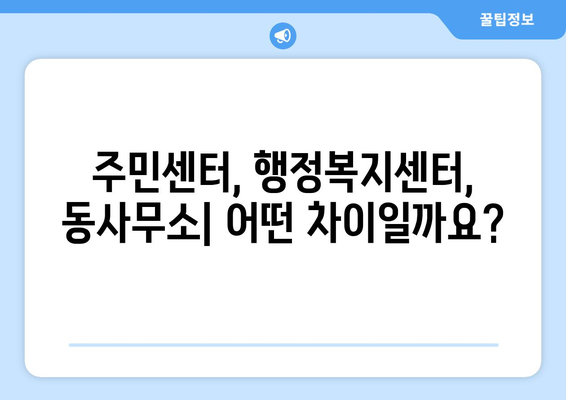 꿀팁정보

주민센터, 행정복지센터, 동사무소| 어떤 차이일까요?